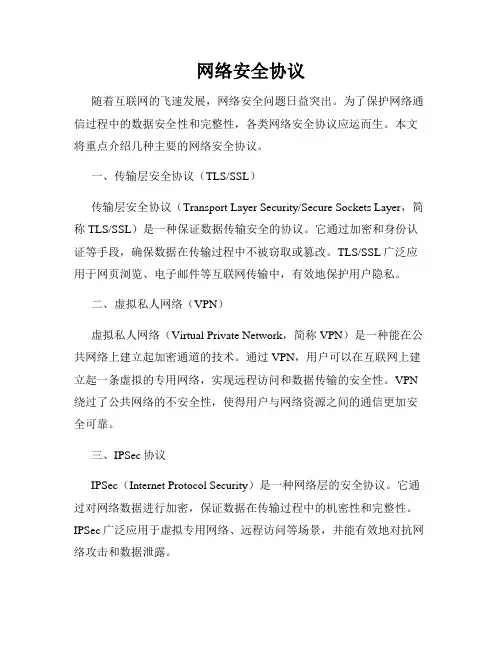 网络安全协议

随着互联网的飞速发展，网络安全问题日益突出。为了保护网络通信过程中的数据安全性和完整性，各类网络安全协议应运而生。本文将重点介绍几种主要的网络安全协议。

一、传输层安全协议（TLS/SSL）

传输层安全协议（Transport Layer Security/Secure Sockets Layer，简称 TLS/SSL）是一种保证数据传输安全的协议。它通过加密和身份认证等手段，确保数据在传输过程中不被窃取或篡改。TLS/SSL 广泛应用于网页浏览、电子邮件等互联网传输中，有效地保护用户隐私。

二、虚拟私人网络（VPN）

虚拟私人网络（Virtual Private Network，简称 VPN）是一种能在公共网络上建立起加密通道的技术。通过 VPN，用户可以在互联网上建立起一条虚拟的专用网络，实现远程访问和数据传输的安全性。VPN 绕过了公共网络的不安全性，使得用户与网络资源之间的通信更加安全可靠。

三、IPSec 协议

IPSec（Internet Protocol Security）是一种网络层的安全协议。它通过对网络数据进行加密，保证数据在传输过程中的机密性和完整性。IPSec 广泛应用于虚拟专用网络、远程访问等场景，并能有效地对抗网络攻击和数据泄露。